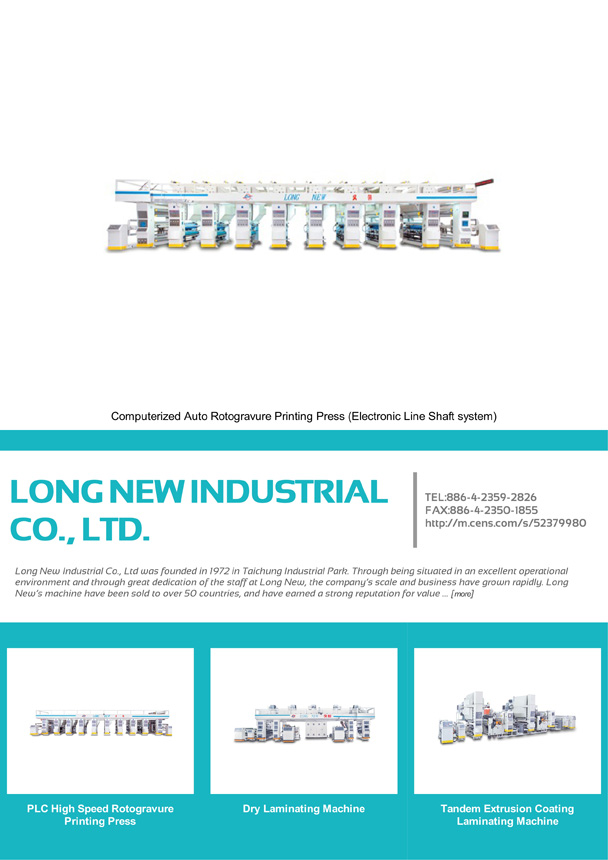 LONG NEW

Computerized Auto Rotogravure Printing Press (Electronic Line Shaft system)

LONG NEW INDUSTRIAL CO., LTD.

TEL:886-4-2359-2826
FAX:886-4-2350-1855
http://m.cens.com/s/52379980

Long New Industrial Co., Ltd was founded in 1972 in Taichung Industrial Park. Through being situated in an excellent operational environment and through great dedication of the staff at Long New, the company's scale and business have grown rapidly. Long New's machine have been sold to over 50 countries, and have earned a strong reputation for value ... [more]

PLC High Speed Rotogravure Printing Press

Dry Laminating Machine

Tandem Extrusion Coating Laminating Machine